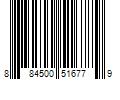 8 84500 51677 9